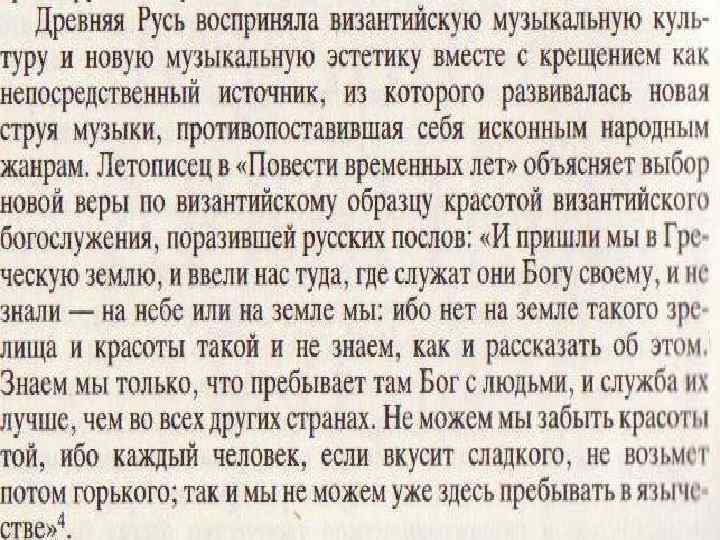 Древняя Русь восприняла византийскую музыкальную культуру и новую музыкальную эстетику вместе с крещением как непосредственный источник, из которого развивалась новая струя музыки, противопоставившая себя исконным народным жанрам. Летописец в «Повести временных лет» объясняет выбор новой веры по византийскому образцу красотой византийского богослужения, поразившей русских послов: «И пришли мы в Греческую землю, и ввели нас туда, где служат они Богу своему, и не знали — на небе или на земле мы: ибо нет на земле такого зрелища и красоты такой и не знаем, как и рассказать об этом. Знаем мы только, что пребывает там Бог с людьми, и служба их лучше, чем во всех других странах. Не можем мы забыть красоты той, ибо каждый человек, если вкусит сладкого, не возьмет потом горького; так и мы не можем уже здесь пребывать в язычестве»$^4$.